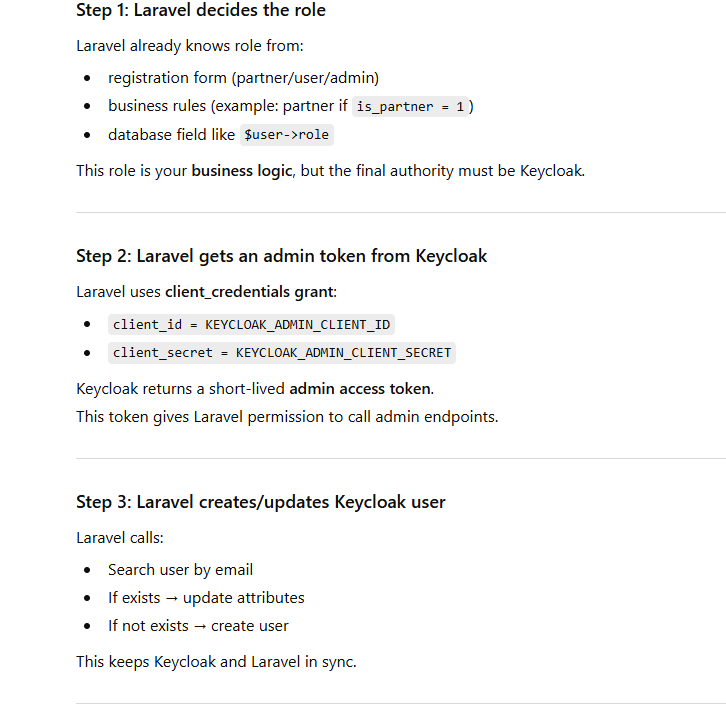 Step 1: Laravel decides the role

Laravel already knows role from:

- registration form (partner/user/admin)
- business rules (example: partner if is_partner = 1)
- database field like $user->role

This role is your business logic, but the final authority must be Keycloak.

Step 2: Laravel gets an admin token from Keycloak

Laravel uses client_credentials grant:

- client_id = KEYCLOAK_ADMIN_CLIENT_ID
- client_secret = KEYCLOAK_ADMIN_CLIENT_SECRET

Keycloak returns a short-lived admin access token.
This token gives Laravel permission to call admin endpoints.

Step 3: Laravel creates/updates Keycloak user

Laravel calls:

- Search user by email
- If exists → update attributes
- If not exists → create user

This keeps Keycloak and Laravel in sync.